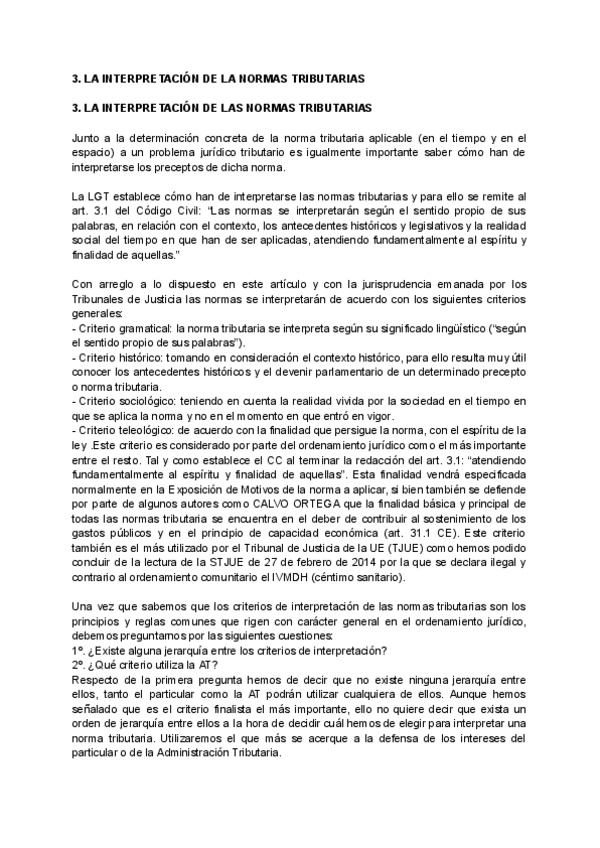 3. LA INTERPRETACIÓN DE LA NORMAS TRIBUTARIAS

3. LA INTERPRETACIÓN DE LAS NORMAS TRIBUTARIAS

Junto a la determinación concreta de la norma tributaria aplicable (en el tiempo y en el espacio) a un problema jurídico tributario es igualmente importante saber cómo han de interpretarse los preceptos de dicha norma.

La LGT establece cómo han de interpretarse las normas tributarias y para ello se remite al art. 3.1 del Código Civil: "Las normas se interpretarán según el sentido propio de sus palabras, en relación con el contexto, los antecedentes históricos y legislativos y la realidad social del tiempo en que han de ser aplicadas, atendiendo fundamentalmente al espíritu y finalidad de aquellas."

Con arreglo a lo dispuesto en este artículo y con la jurisprudencia emanada por los Tribunales de Justicia las normas se interpretarán de acuerdo con los siguientes criterios generales:
- Criterio gramatical: la norma tributaria se interpreta según su significado lingüístico ("según el sentido propio de sus palabras").
- Criterio histórico: tomando en consideración el contexto histórico, para ello resulta muy útil conocer los antecedentes históricos y el devenir parlamentario de un determinado precepto o norma tributaria.
- Criterio sociológico: teniendo en cuenta la realidad vivida por la sociedad en el tiempo en que se aplica la norma y no en el momento en que entró en vigor.
- Criterio teleológico: de acuerdo con la finalidad que persigue la norma, con el espíritu de la ley .Este criterio es considerado por parte del ordenamiento jurídico como el más importante entre el resto. Tal y como establece el CC al terminar la redacción del art. 3.1: "atendiendo fundamentalmente al espíritu y finalidad de aquellas". Esta finalidad vendrá especificada normalmente en la Exposición de Motivos de la norma a aplicar, si bien también se defiende por parte de algunos autores como CALVO ORTEGA que la finalidad básica y principal de todas las normas tributaria se encuentra en el deber de contribuir al sostenimiento de los gastos públicos y en el principio de capacidad económica (art. 31.1 CE). Este criterio también es el más utilizado por el Tribunal de Justicia de la UE (TJUE) como hemos podido concluir de la lectura de la STJUE de 27 de febrero de 2014 por la que se declara ilegal y contrario al ordenamiento comunitario el IVMDH (céntimo sanitario).

Una vez que sabemos que los criterios de interpretación de las normas tributarias son los principios y reglas comunes que rigen con carácter general en el ordenamiento jurídico, debemos preguntarnos por las siguientes cuestiones:
1º. ¿Existe alguna jerarquía entre los criterios de interpretación?
2º. ¿Qué criterio utiliza la AT?
Respecto de la primera pregunta hemos de decir que no existe ninguna jerarquía entre ellos, tanto el particular como la AT podrán utilizar cualquiera de ellos. Aunque hemos señalado que es el criterio finalista el más importante, ello no quiere decir que exista un orden de jerarquía entre ellos a la hora de decidir cuál hemos de elegir para interpretar una norma tributaria. Utilizaremos el que más se acerque a la defensa de los intereses del particular o de la Administración Tributaria.